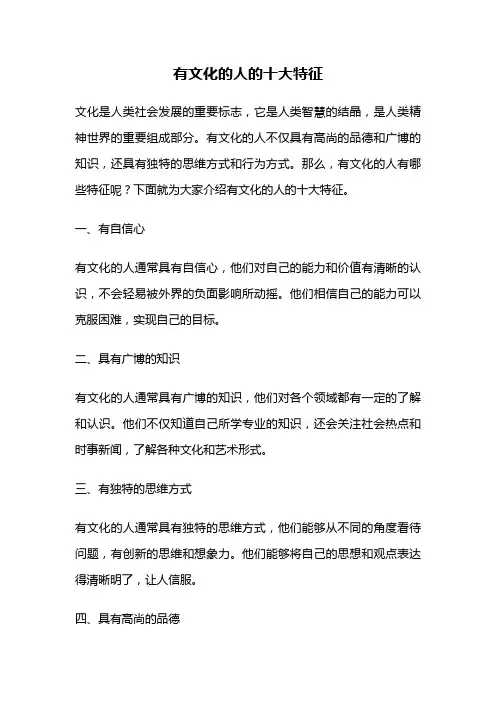 有文化的人的十大特征

文化是人类社会发展的重要标志，它是人类智慧的结晶，是人类精神世界的重要组成部分。有文化的人不仅具有高尚的品德和广博的知识，还具有独特的思维方式和行为方式。那么，有文化的人有哪些特征呢？下面就为大家介绍有文化的人的十大特征。

一、有自信心

有文化的人通常具有自信心，他们对自己的能力和价值有清晰的认识，不会轻易被外界的负面影响所动摇。他们相信自己的能力可以克服困难，实现自己的目标。

二、具有广博的知识

有文化的人通常具有广博的知识，他们对各个领域都有一定的了解和认识。他们不仅知道自己所学专业的知识，还会关注社会热点和时事新闻，了解各种文化和艺术形式。

三、有独特的思维方式

有文化的人通常具有独特的思维方式，他们能够从不同的角度看待问题，有创新的思维和想象力。他们能够将自己的思想和观点表达得清晰明了，让人信服。

四、具有高尚的品德